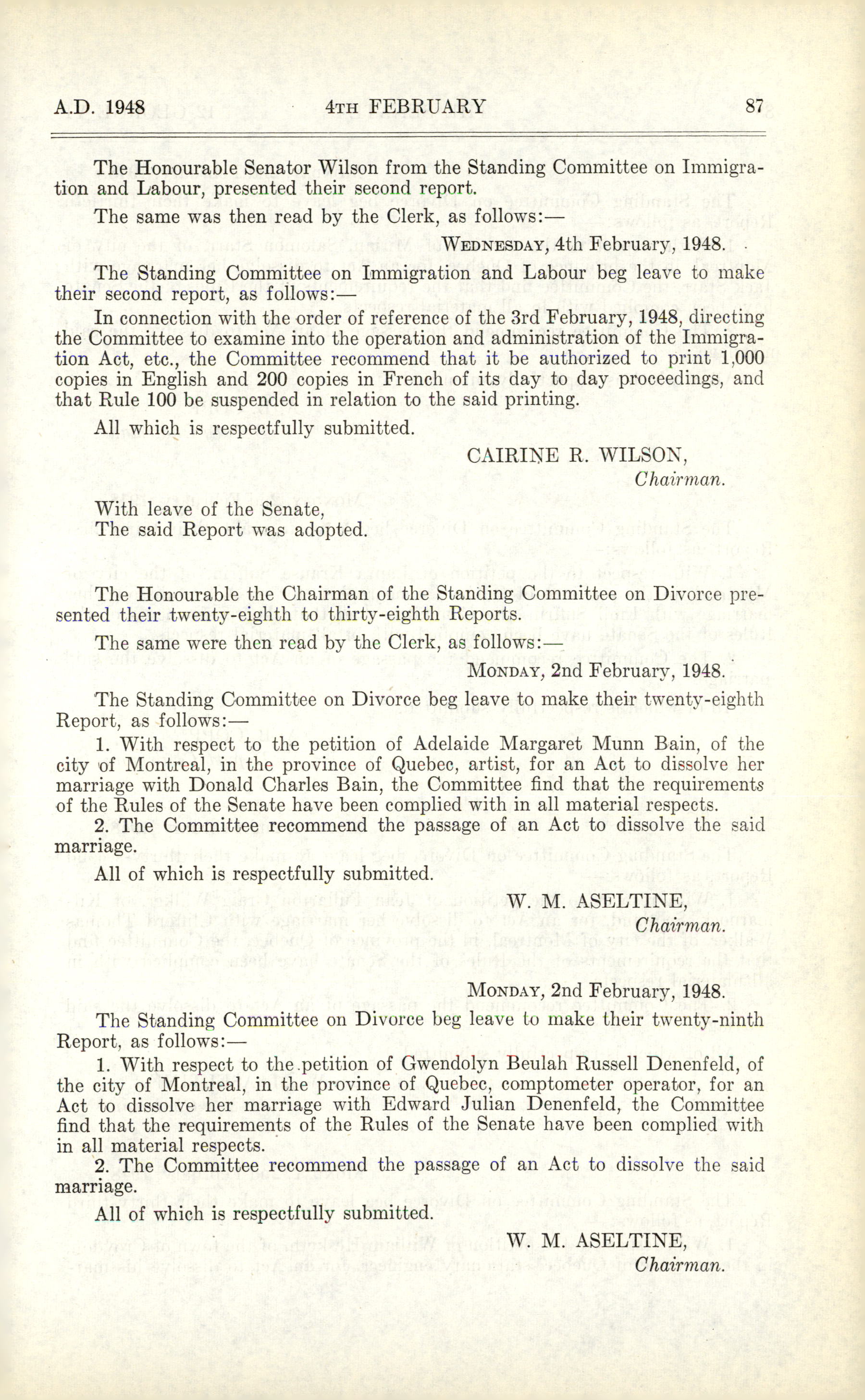 A.D. 1948 4TH FEBRUARY 87

The Honourable Senator Wilson from the Standing Committee on Immigration and Labour, presented their second report.

The same was then read by the Clerk, as follows:—

WEDNESDAY, 4th February, 1948.

The Standing Committee on Immigration and Labour beg leave to make their second report, as follows:—

In connection with the order of reference of the 3rd February, 1948, directing the Committee to examine into the operation and administration of the Immigration Act, etc., the Committee recommend that it be authorized to print 1,000 copies in English and 200 copies in French of its day to day proceedings, and that Rule 100 be suspended in relation to the said printing.

All which is respectfully submitted.

CAIRINE R. WILSON,
Chairman.

With leave of the Senate,
The said Report was adopted.

The Honourable the Chairman of the Standing Committee on Divorce presented their twenty-eighth to thirty-eighth Reports.

The same were then read by the Clerk, as follows:—

MONDAY, 2nd February, 1948.

The Standing Committee on Divorce beg leave to make their twenty-eighth Report, as follows:—

1. With respect to the petition of Adelaide Margaret Munn Bain, of the city of Montreal, in the province of Quebec, artist, for an Act to dissolve her marriage with Donald Charles Bain, the Committee find that the requirements of the Rules of the Senate have been complied with in all material respects.

2. The Committee recommend the passage of an Act to dissolve the said marriage.

All of which is respectfully submitted.

W. M. ASELTINE,
Chairman.

MONDAY, 2nd February, 1948.

The Standing Committee on Divorce beg leave to make their twenty-ninth Report, as follows:—

1. With respect to the petition of Gwendolyn Beulah Russell Denenfeld, of the city of Montreal, in the province of Quebec, comptometer operator, for an Act to dissolve her marriage with Edward Julian Denenfeld, the Committee find that the requirements of the Rules of the Senate have been complied with in all material respects.

2. The Committee recommend the passage of an Act to dissolve the said marriage.

All of which is respectfully submitted.

W. M. ASELTINE,
Chairman.